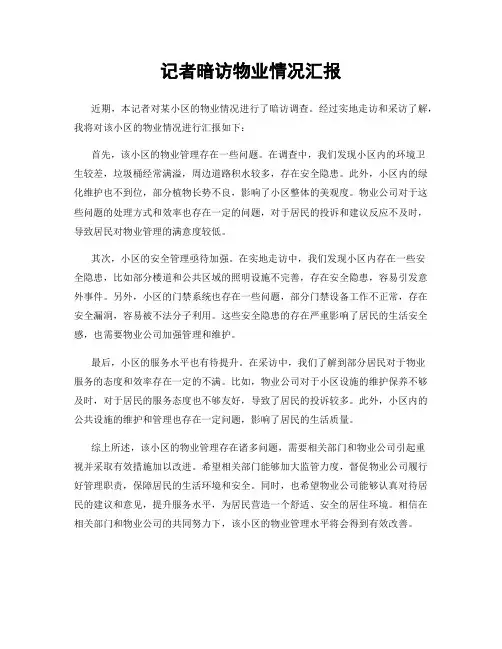 记者暗访物业情况汇报

近期，本记者对某小区的物业情况进行了暗访调查。经过实地走访和采访了解，我将对该小区的物业情况进行汇报如下：

首先，该小区的物业管理存在一些问题。在调查中，我们发现小区内的环境卫生较差，垃圾桶经常满溢，周边道路积水较多，存在安全隐患。此外，小区内的绿化维护也不到位，部分植物长势不良，影响了小区整体的美观度。物业公司对于这些问题的处理方式和效率也存在一定的问题，对于居民的投诉和建议反应不及时，导致居民对物业管理的满意度较低。

其次，小区的安全管理亟待加强。在实地走访中，我们发现小区内存在一些安全隐患，比如部分楼道和公共区域的照明设施不完善，存在安全隐患，容易引发意外事件。另外，小区的门禁系统也存在一些问题，部分门禁设备工作不正常，存在安全漏洞，容易被不法分子利用。这些安全隐患的存在严重影响了居民的生活安全感，也需要物业公司加强管理和维护。

最后，小区的服务水平也有待提升。在采访中，我们了解到部分居民对于物业服务的态度和效率存在一定的不满。比如，物业公司对于小区设施的维护保养不够及时，对于居民的服务态度也不够友好，导致了居民的投诉较多。此外，小区内的公共设施的维护和管理也存在一定问题，影响了居民的生活质量。

综上所述，该小区的物业管理存在诸多问题，需要相关部门和物业公司引起重视并采取有效措施加以改进。希望相关部门能够加大监管力度，督促物业公司履行好管理职责，保障居民的生活环境和安全。同时，也希望物业公司能够认真对待居民的建议和意见，提升服务水平，为居民营造一个舒适、安全的居住环境。相信在相关部门和物业公司的共同努力下，该小区的物业管理水平将会得到有效改善。